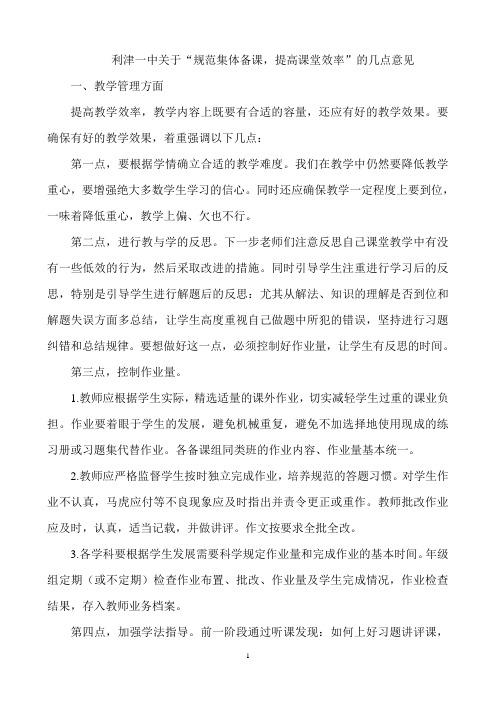 利津一中关于“规范集体备课，提高课堂效率”的几点意见

一、教学管理方面

提高教学效率，教学内容上既要有合适的容量，还应有好的教学效果。要确保有好的教学效果，着重强调以下几点：

第一点，要根据学情确立合适的教学难度。我们在教学中仍然要降低教学重心，要增强绝大多数学生学习的信心。同时还应确保教学一定程度上要到位，一味着降低重心，教学上偏、欠也不行。

第二点，进行教与学的反思。下一步老师们注意反思自己课堂教学中有没有一些低效的行为，然后采取改进的措施。同时引导学生注重进行学习后的反思，特别是引导学生进行解题后的反思：尤其从解法、知识的理解是否到位和解题失误方面多总结，让学生高度重视自己做题中所犯的错误，坚持进行习题纠错和总结规律。要想做好这一点，必须控制好作业量，让学生有反思的时间。

第三点，控制作业量。

1.教师应根据学生实际，精选适量的课外作业，切实减轻学生过重的课业负担。作业要着眼于学生的发展，避免机械重复，避免不加选择地使用现成的练习册或习题集代替作业。各备课组同类班的作业内容、作业量基本统一。

2.教师应严格监督学生按时独立完成作业，培养规范的答题习惯。对学生作业不认真，马虎应付等不良现象应及时指出并责令更正或重作。教师批改作业应及时，认真，适当记载，并做讲评。作文按要求全批全改。

3.各学科要根据学生发展需要科学规定作业量和完成作业的基本时间。年级组定期（或不定期）检查作业布置、批改、作业量及学生完成情况，作业检查结果，存入教师业务档案。

第四点，加强学法指导。前一阶段通过听课发现：如何上好习题讲评课，

1